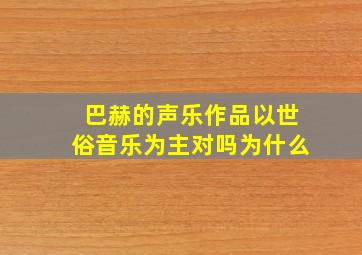 巴赫的声乐作品以世俗音乐为主对吗为什么